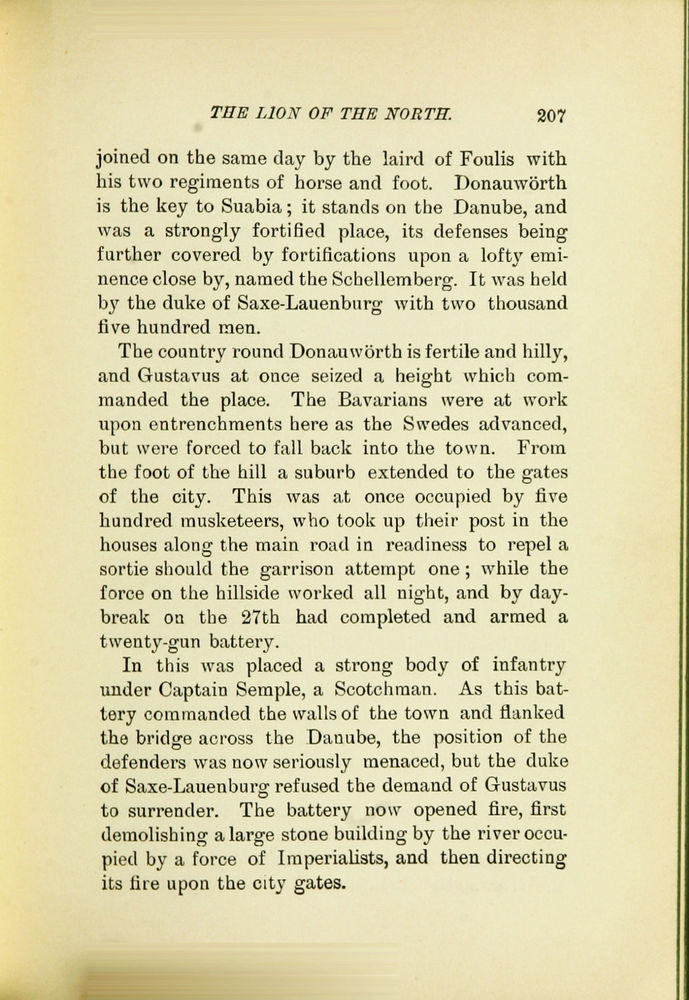 THE LION OF THE NORTH. 207

joined on the same day by the laird of Foulis with his two regiments of horse and foot. Donauwörth is the key to Suabia; it stands on the Danube, and was a strongly fortified place, its defenses being further covered by fortifications upon a lofty eminence close by, named the Schellemberg. It was held by the duke of Saxe-Lauenburg with two thousand five hundred men.

The country round Donauwörth is fertile and hilly, and Gustavus at once seized a height which commanded the place. The Bavarians were at work upon entrenchments here as the Swedes advanced, but were forced to fall back into the town. From the foot of the hill a suburb extended to the gates of the city. This was at once occupied by five hundred musketeers, who took up their post in the houses along the main road in readiness to repel a sortie should the garrison attempt one; while the force on the hillside worked all night, and by daybreak on the 27th had completed and armed a twenty-gun battery.

In this was placed a strong body of infantry under Captain Semple, a Scotchman. As this battery commanded the walls of the town and flanked the bridge across the Danube, the position of the defenders was now seriously menaced, but the duke of Saxe-Lauenburg refused the demand of Gustavus to surrender. The battery now opened fire, first demolishing a large stone building by the river occupied by a force of Imperialists, and then directing its fire upon the city gates.